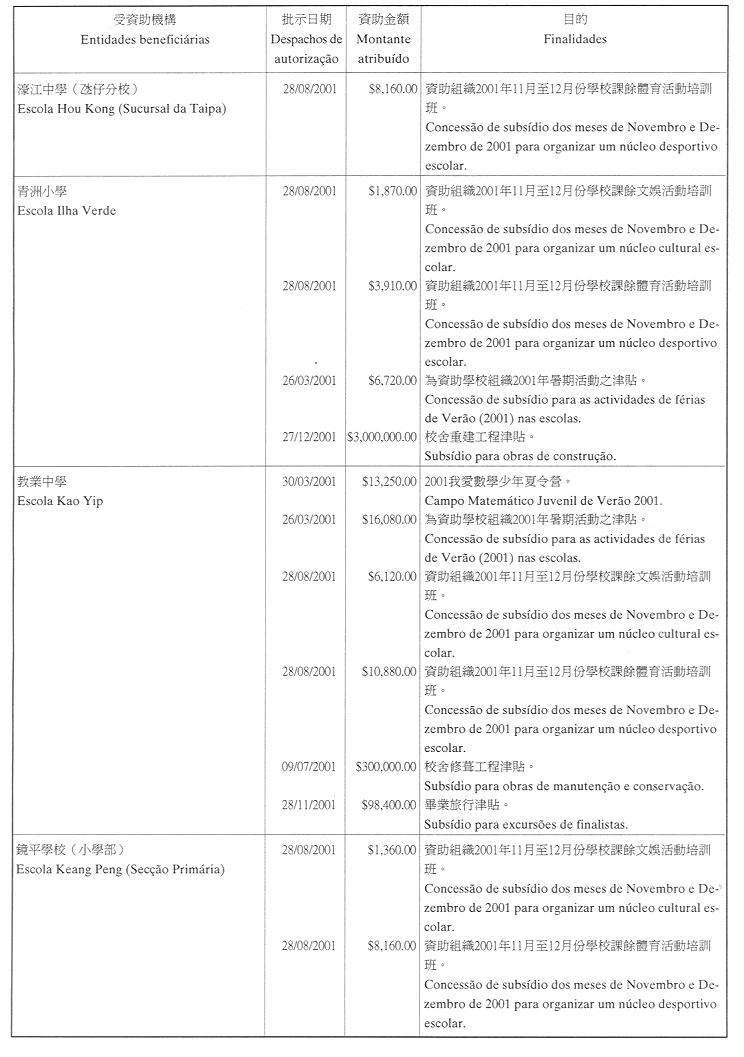 | 受資助機構 Entidades beneficiárias | 批示日期 Despachos de autorização | 資助金額 Montante atribuído | 目的 Finalidades |
|---|---|---|---|
| 濠江中學（氹仔分校） Escola Hou Kong (Sucursal da Taipa) | 28/08/2001 | $8,160.00 | 資助組織2001年11月至12月份學校課餘體育活動培訓班。 Concessão de subsídio dos meses de Novembro e Dezembro de 2001 para organizar um núcleo desportivo escolar. |
| 青洲小學 Escola Ilha Verde | 28/08/2001 | $1,870.00 | 資助組織2001年11月至12月份學校課餘文娛活動培訓班。 Concessão de subsídio dos meses de Novembro e Dezembro de 2001 para organizar um núcleo cultural escolar. |
| | 28/08/2001 | $3,910.00 | 資助組織2001年11月至12月份學校課餘體育活動培訓班。 Concessão de subsídio dos meses de Novembro e Dezembro de 2001 para organizar um núcleo desportivo escolar. |
| | 26/03/2001 | $6,720.00 | 為資助學校組織2001年暑期活動之津貼。 Concessão de subsídio para as actividades de férias de Verão (2001) nas escolas. |
| | 27/12/2001 | $3,000,000.00 | 校舍重建工程津貼。 Subsídio para obras de construção. |
| 教業中學 Escola Kao Yip | 30/03/2001 | $13,250.00 | 2001我愛數學少年夏令營。 Campo Matemático Juvenil de Verão 2001. |
| | 26/03/2001 | $16,080.00 | 為資助學校組織2001年暑期活動之津貼。 Concessão de subsídio para as actividades de férias de Verão (2001) nas escolas. |
| | 28/08/2001 | $6,120.00 | 資助組織2001年11月至12月份學校課餘文娛活動培訓班。 Concessão de subsídio dos meses de Novembro e Dezembro de 2001 para organizar um núcleo cultural escolar. |
| | 28/08/2001 | $10,880.00 | 資助組織2001年11月至12月份學校課餘體育活動培訓班。 Concessão de subsídio dos meses de Novembro e Dezembro de 2001 para organizar um núcleo desportivo escolar. |
| | 09/07/2001 | $300,000.00 | 校舍修葺工程津貼。 Subsídio para obras de manutenção e conservação. |
| | 28/11/2001 | $98,400.00 | 畢業旅行津貼。 Subsídio para excursões de finalistas. |
| 鏡平學校（小學部） Escola Keang Peng (Secção Primária) | 28/08/2001 | $1,360.00 | 資助組織2001年11月至12月份學校課餘文娛活動培訓班。 Concessão de subsídio dos meses de Novembro e Dezembro de 2001 para organizar um núcleo cultural escolar. |
| | 28/08/2001 | $8,160.00 | 資助組織2001年11月至12月份學校課餘體育活動培訓班。 Concessão de subsídio dos meses de Novembro e Dezembro de 2001 para organizar um núcleo desportivo escolar. |